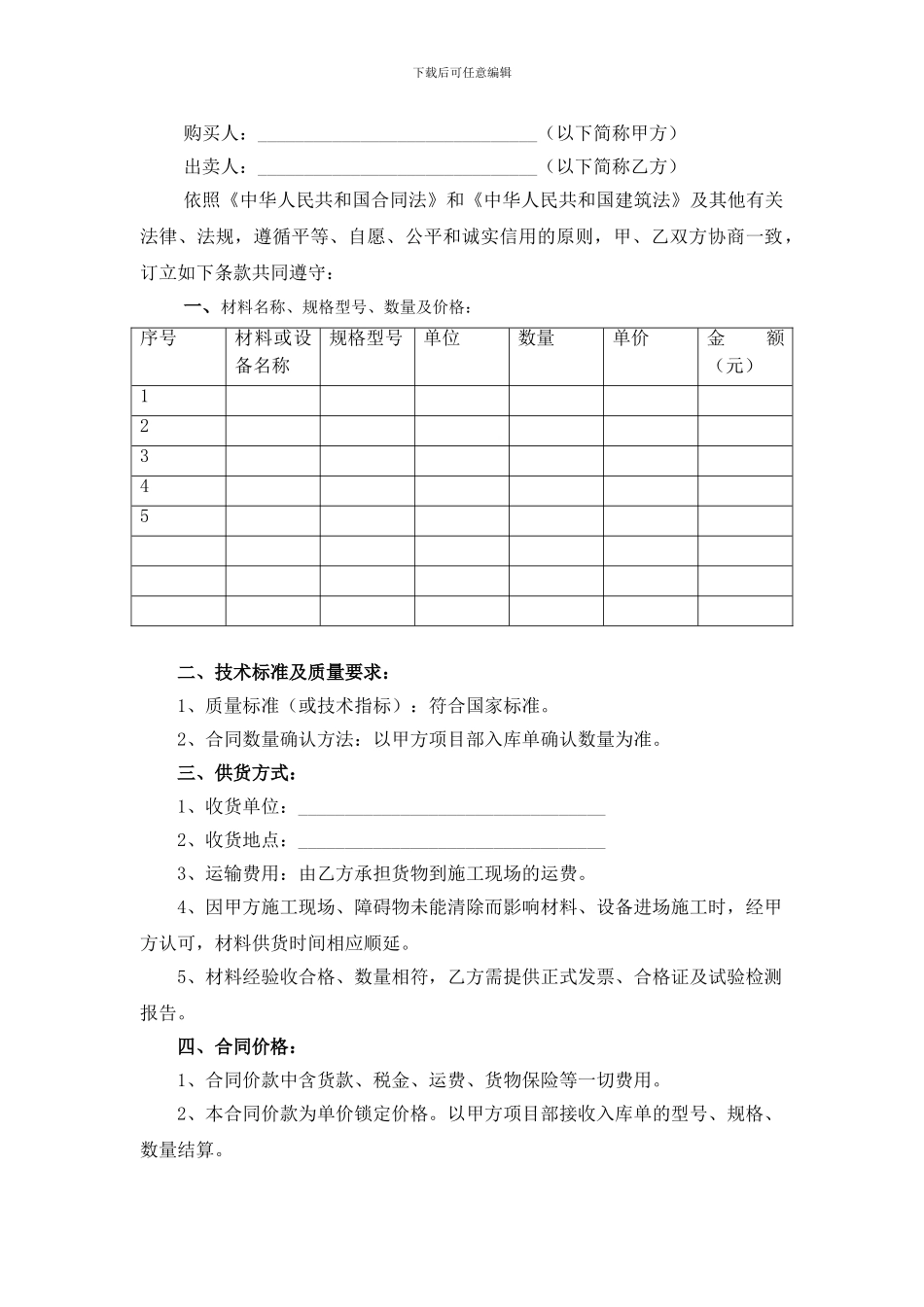 下载后可任意编辑

购买人：______________________________（以下简称甲方）

出卖人：______________________________（以下简称乙方）

依照《中华人民共和国合同法》和《中华人民共和国建筑法》及其他有关法律、法规，遵循平等、自愿、公平和诚实信用的原则，甲、乙双方协商一致，订立如下条款共同遵守：

一、材料名称、规格型号、数量及价格：

| 序号 | 材料或设备名称 | 规格型号 | 单位 | 数量 | 单价 | 金 额（元） |
|---|---|---|---|---|---|---|
| 1 | | | | | | |
| 2 | | | | | | |
| 3 | | | | | | |
| 4 | | | | | | |
| 5 | | | | | | |
| | | | | | | |
| | | | | | | |
| | | | | | | |

二、技术标准及质量要求：

1、质量标准（或技术指标）：符合国家标准。

2、合同数量确认方法：以甲方项目部入库单确认数量为准。

三、供货方式：

1、收货单位：______________________________

2、收货地点：______________________________

3、运输费用：由乙方承担货物到施工现场的运费。

4、因甲方施工现场、障碍物未能清除而影响材料、设备进场施工时，经甲方认可，材料供货时间相应顺延。

5、材料经验收合格、数量相符，乙方需提供正式发票、合格证及试验检测报告。

四、合同价格：

1、合同价款中含货款、税金、运费、货物保险等一切费用。

2、本合同价款为单价锁定价格。以甲方项目部接收入库单的型号、规格、数量结算。